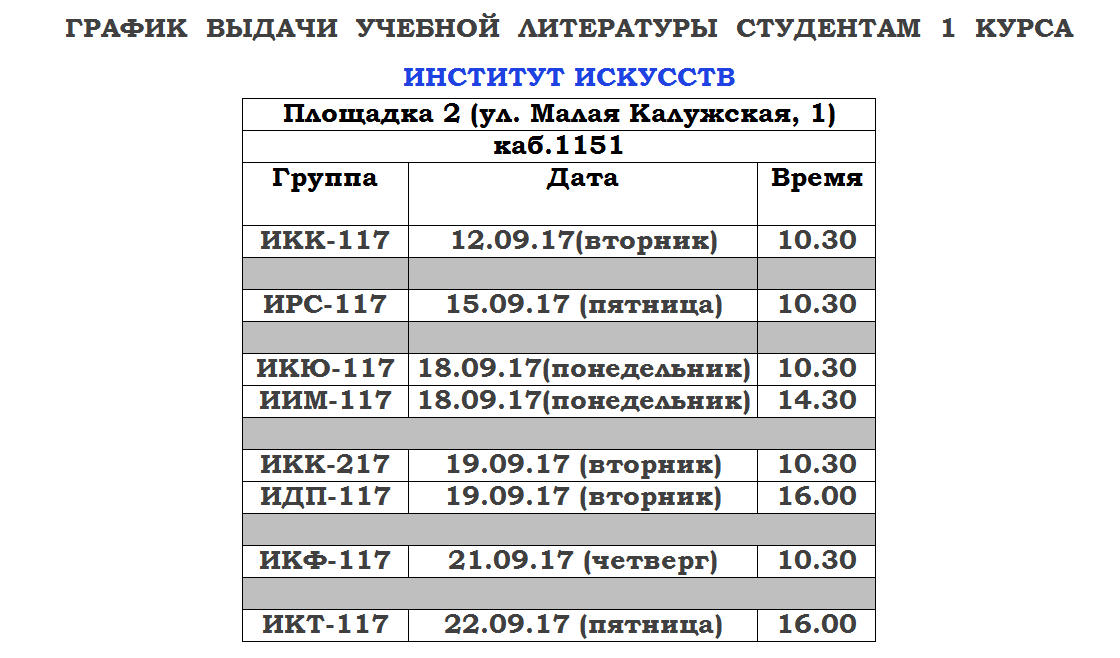 ГРАФИК ВЫДАЧИ УЧЕБНОЙ ЛИТЕРАТУРЫ СТУДЕНТАМ 1 КУРСА

ИНСТИТУТ ИСКУССТВ

| Площадка 2 (ул. Малая Калужская, 1) | | |
|---|---|---|
| каб.1151 | | |
| Группа | Дата | Время |
| ИКК-117 | 12.09.17(вторник) | 10.30 |
| | | |
| ИРС-117 | 15.09.17 (пятница) | 10.30 |
| | | |
| ИКЮ-117 | 18.09.17(понедельник) | 10.30 |
| ИИМ-117 | 18.09.17(понедельник) | 14.30 |
| | | |
| ИКК-217 | 19.09.17 (вторник) | 10.30 |
| ИДП-117 | 19.09.17 (вторник) | 16.00 |
| | | |
| ИКФ-117 | 21.09.17 (четверг) | 10.30 |
| | | |
| ИКТ-117 | 22.09.17 (пятница) | 16.00 |